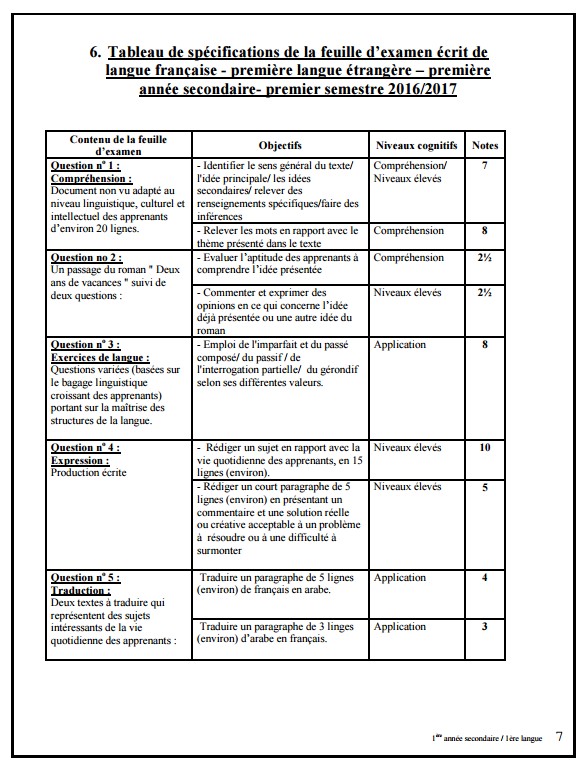 6. Tableau de spécifications de la feuille d'examen écrit de langue française - première langue étrangère – première année secondaire- premier semestre 2016/2017

| Contenu de la feuille d'examen | Objectifs | Niveaux cognitifs | Notes |
|---|---|---|---|
| Question n° 1 : Compréhension : Document non vu adapté au niveau linguistique, culturel et intellectuel des apprenants d'environ 20 lignes. | - Identifier le sens général du texte/ l'idée principale/ les idées secondaires/ relever des renseignements spécifiques/faire des inférences | Compréhension/ Niveaux élevés | 7 |
| | - Relever les mots en rapport avec le thème présenté dans le texte | Compréhension | 8 |
| Question no 2 : Un passage du roman " Deux ans de vacances " suivi de deux questions : | - Evaluer l'aptitude des apprenants à comprendre l'idée présentée | Compréhension | 2½ |
| | - Commenter et exprimer des opinions en ce qui concerne l'idée déjà présentée ou une autre idée du roman | Niveaux élevés | 2½ |
| Question n° 3 : Exercices de langue : Questions variées (basées sur le bagage linguistique croissant des apprenants) portant sur la maîtrise des structures de la langue. | - Emploi de l'imparfait et du passé composé/ du passif / de l'interrogation partielle/ du gérondif selon ses différentes valeurs. | Application | 8 |
| Question n° 4 : Expression : Production écrite | - Rédiger un sujet en rapport avec la vie quotidienne des apprenants, en 15 lignes (environ). | Niveaux élevés | 10 |
| | - Rédiger un court paragraphe de 5 lignes (environ) en présentant un commentaire et une solution réelle ou créative acceptable à un problème à résoudre ou à une difficulté à surmonter | Niveaux élevés | 5 |
| Question n° 5 : Traduction : Deux textes à traduire qui représentent des sujets intéressants de la vie quotidienne des apprenants : | Traduire un paragraphe de 5 lignes (environ) de français en arabe. | Application | 4 |
| | Traduire un paragraphe de 3 linges (environ) d'arabe en français. | Application | 3 |

1ère année secondaire / 1ère langue 7